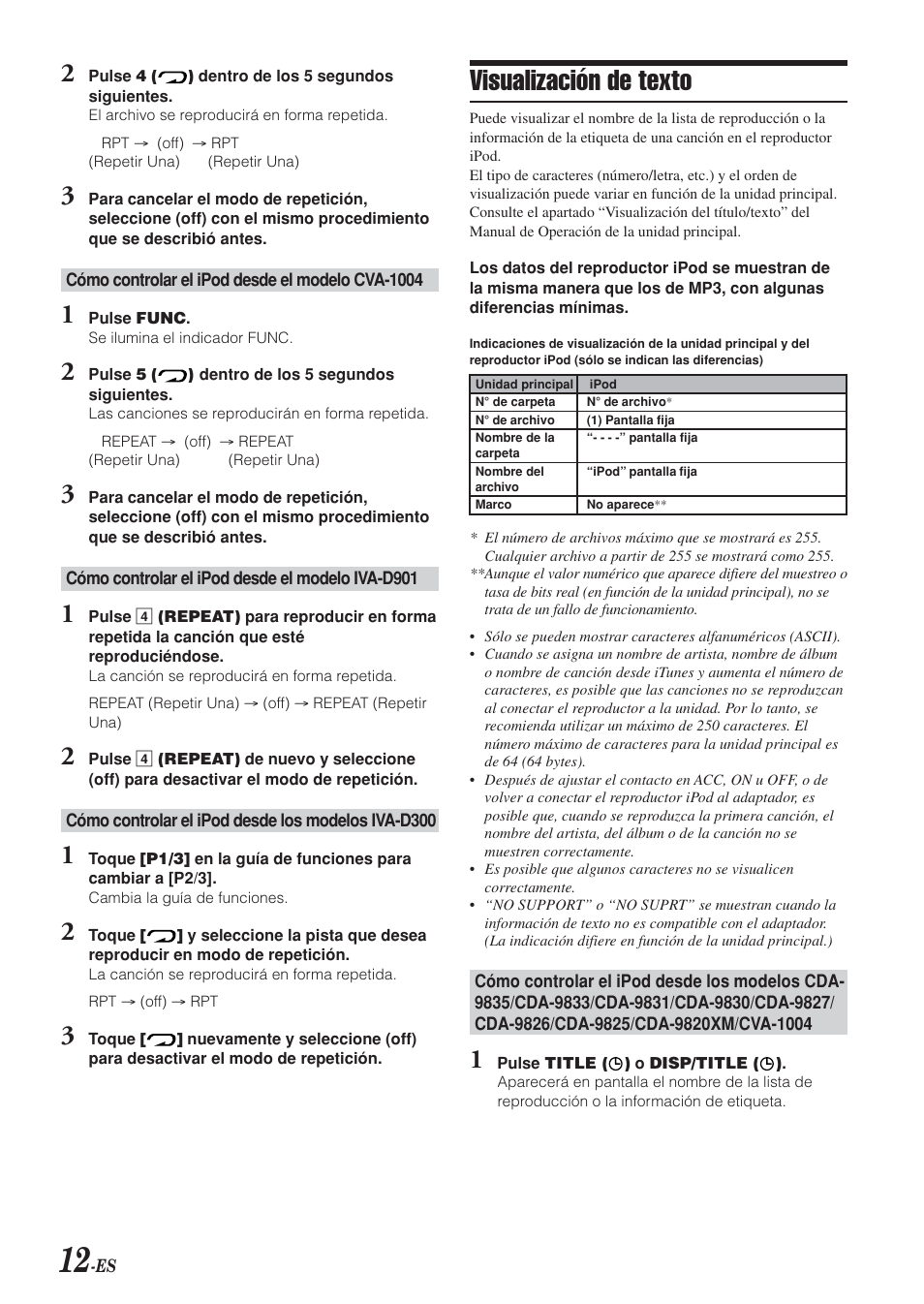 2 Pulse 4 ( ) dentro de los 5 segundos siguientes.
El archivo se reproducirá en forma repetida.

RPT → (off) → RPT
(Repetir Una) (Repetir Una)

3 Para cancelar el modo de repetición, seleccione (off) con el mismo procedimiento que se describió antes.

Cómo controlar el iPod desde el modelo CVA-1004

1 Pulse FUNC.
Se ilumina el indicador FUNC.

2 Pulse 5 ( ) dentro de los 5 segundos siguientes.
Las canciones se reproducirán en forma repetida.

REPEAT → (off) → REPEAT
(Repetir Una) (Repetir Una)

3 Para cancelar el modo de repetición, seleccione (off) con el mismo procedimiento que se describió antes.

Cómo controlar el iPod desde el modelo IVA-D901

1 Pulse 4 (REPEAT) para reproducir en forma repetida la canción que esté reproduciéndose.
La canción se reproducirá en forma repetida.

REPEAT (Repetir Una) → (off) → REPEAT (Repetir Una)

2 Pulse 4 (REPEAT) de nuevo y seleccione (off) para desactivar el modo de repetición.

Cómo controlar el iPod desde los modelos IVA-D300

1 Toque [P1/3] en la guía de funciones para cambiar a [P2/3].
Cambia la guía de funciones.

2 Toque [ ] y seleccione la pista que desea reproducir en modo de repetición.
La canción se reproducirá en forma repetida.

RPT → (off) → RPT

3 Toque [ ] nuevamente y seleccione (off) para desactivar el modo de repetición.

Visualización de texto

Puede visualizar el nombre de la lista de reproducción o la información de la etiqueta de una canción en el reproductor iPod.
El tipo de caracteres (número/letra, etc.) y el orden de visualización puede variar en función de la unidad principal. Consulte el apartado “Visualización del título/texto” del Manual de Operación de la unidad principal.

Los datos del reproductor iPod se muestran de la misma manera que los de MP3, con algunas diferencias mínimas.

Indicaciones de visualización de la unidad principal y del reproductor iPod (sólo se indican las diferencias)

| Unidad principal | iPod |
|---|---|
| N° de carpeta | N° de archivo* |
| N° de archivo | (1) Pantalla fija |
| Nombre de la carpeta | “- - - -” pantalla fija |
| Nombre del archivo | “iPod” pantalla fija |
| Marco | No aparece** |

* El número de archivos máximo que se mostrará es 255. Cualquier archivo a partir de 255 se mostrará como 255.
**Aunque el valor numérico que aparece difiere del muestreo o tasa de bits real (en función de la unidad principal), no se trata de un fallo de funcionamiento.

• Sólo se pueden mostrar caracteres alfanuméricos (ASCII).
• Cuando se asigna un nombre de artista, nombre de álbum o nombre de canción desde iTunes y aumenta el número de caracteres, es posible que las canciones no se reproduzcan al conectar el reproductor a la unidad. Por lo tanto, se recomienda utilizar un máximo de 250 caracteres. El número máximo de caracteres para la unidad principal es de 64 (64 bytes).
• Después de ajustar el contacto en ACC, ON u OFF, o de volver a conectar el reproductor iPod al adaptador, es posible que, cuando se reproduzca la primera canción, el nombre del artista, del álbum o de la canción no se muestren correctamente.
• Es posible que algunos caracteres no se visualicen correctamente.
• “NO SUPPORT” o “NO SUPRT” se muestran cuando la información de texto no es compatible con el adaptador. (La indicación difiere en función de la unidad principal.)

Cómo controlar el iPod desde los modelos CDA-9835/CDA-9833/CDA-9831/CDA-9830/CDA-9827/CDA-9826/CDA-9825/CDA-9820XM/CVA-1004

1 Pulse TITLE ( ) o DISP/TITLE ( ).
Aparecerá en pantalla el nombre de la lista de reproducción o la información de etiqueta.

12-ES